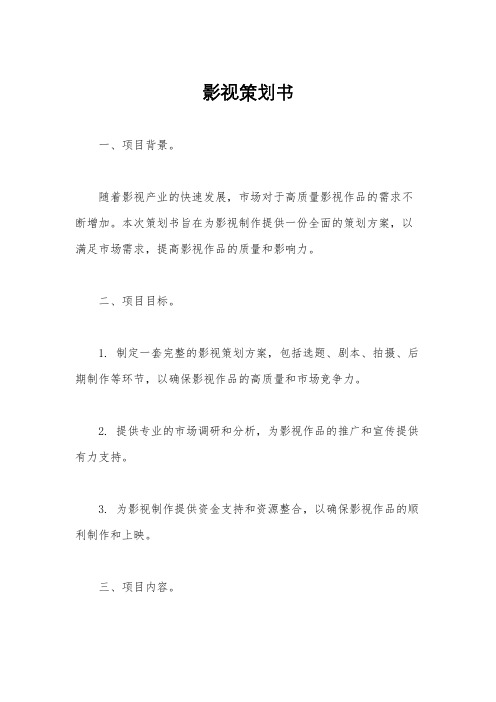 影视策划书

一、项目背景。

随着影视产业的快速发展，市场对于高质量影视作品的需求不断增加。本次策划书旨在为影视制作提供一份全面的策划方案，以满足市场需求，提高影视作品的质量和影响力。

二、项目目标。

1. 制定一套完整的影视策划方案，包括选题、剧本、拍摄、后期制作等环节，以确保影视作品的高质量和市场竞争力。

2. 提供专业的市场调研和分析，为影视作品的推广和宣传提供有力支持。

3. 为影视制作提供资金支持和资源整合，以确保影视作品的顺利制作和上映。

三、项目内容。